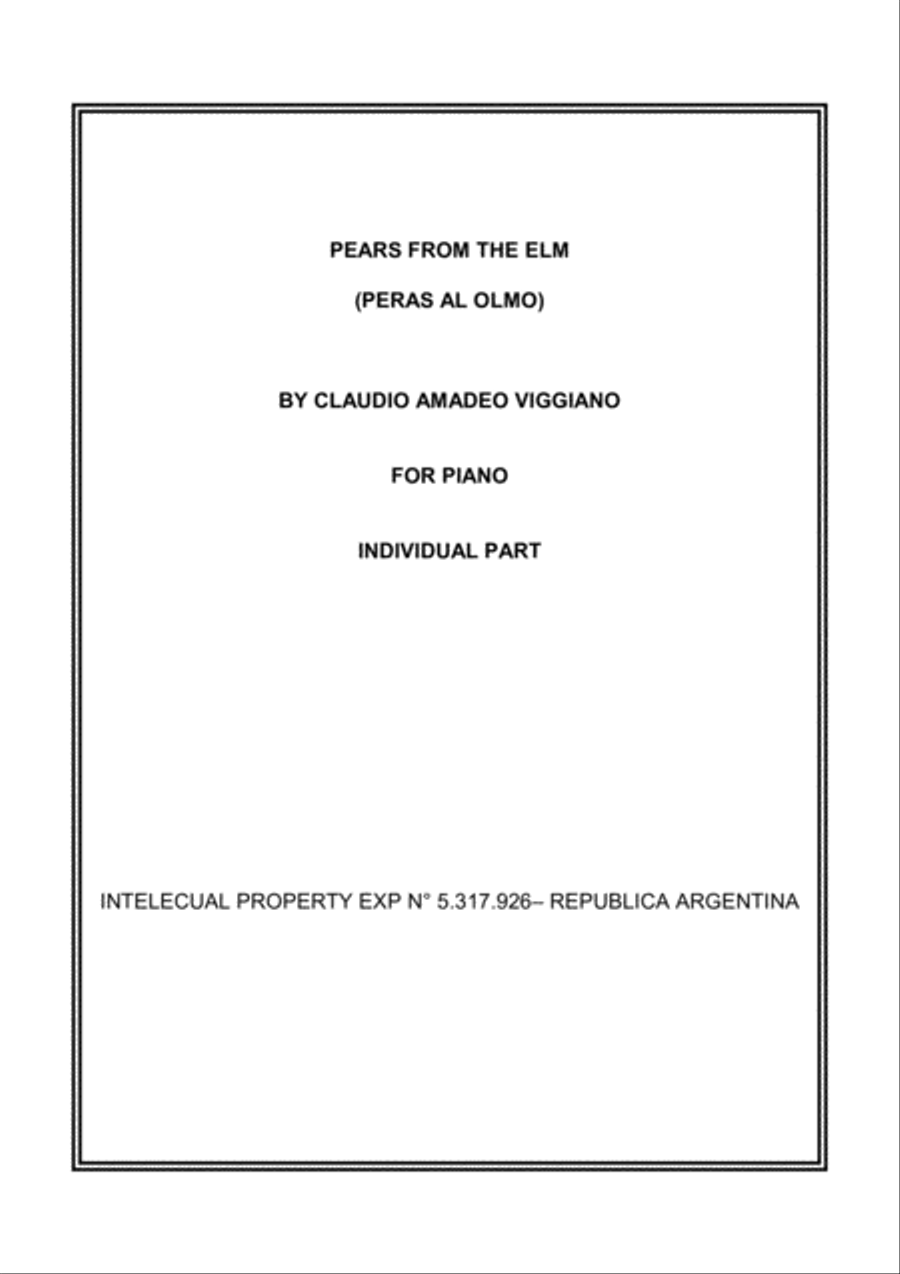 PEARS FROM THE ELM

(PERAS AL OLMO)

BY CLAUDIO AMADEO VIGGIANO

FOR PIANO

INDIVIDUAL PART

INTELECUAL PROPERTY EXP N° 5.317.926– REPUBLICA ARGENTINA